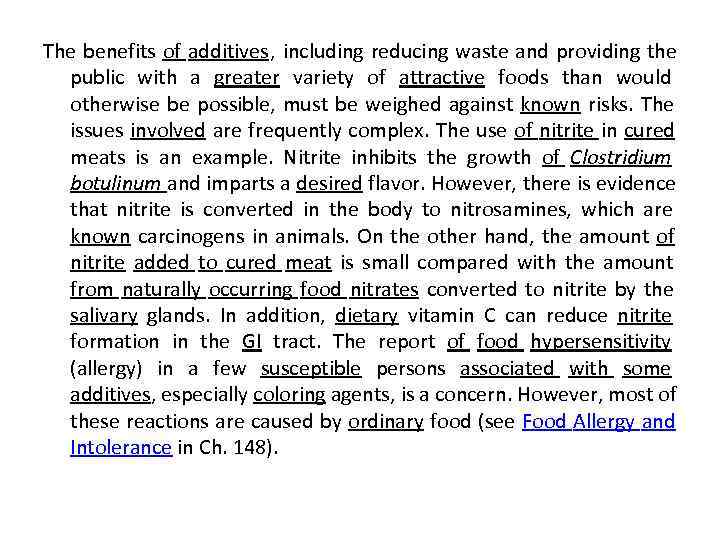 The benefits of additives, including reducing waste and providing the public with a greater variety of attractive foods than would otherwise be possible, must be weighed against known risks. The issues involved are frequently complex. The use of nitrite in cured meats is an example. Nitrite inhibits the growth of Clostridium botulinum and imparts a desired flavor. However, there is evidence that nitrite is converted in the body to nitrosamines, which are known carcinogens in animals. On the other hand, the amount of nitrite added to cured meat is small compared with the amount from naturally occurring food nitrates converted to nitrite by the salivary glands. In addition, dietary vitamin C can reduce nitrite formation in the GI tract. The report of food hypersensitivity (allergy) in a few susceptible persons associated with some additives, especially coloring agents, is a concern. However, most of these reactions are caused by ordinary food (see Food Allergy and Intolerance in Ch. 148).